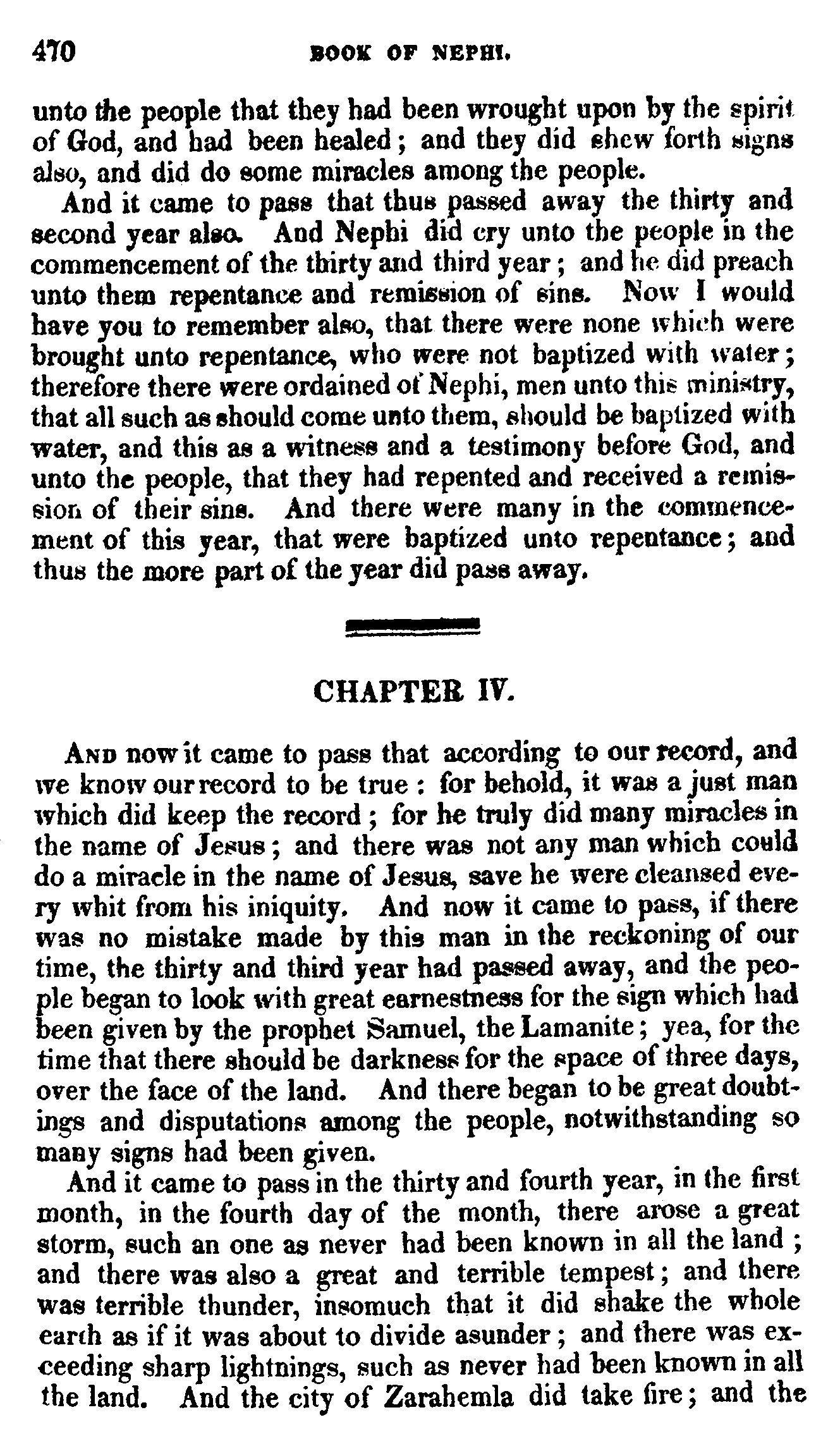 470 BOOK OF NEPHI.

unto the people that they had been wrought upon by the spirit of God, and had been healed; and they did shew forth signs also, and did do some miracles among the people.

And it came to pass that thus passed away the thirty and second year also. And Nephi did cry unto the people in the commencement of the thirty and third year; and he did preach unto them repentance and remission of sins. Now I would have you to remember also, that there were none which were brought unto repentance, who were not baptized with water; therefore there were ordained of Nephi, men unto this ministry, that all such as should come unto them, should be baptized with water, and this as a witness and a testimony before God, and unto the people, that they had repented and received a remission of their sins. And there were many in the commencement of this year, that were baptized unto repentance; and thus the more part of the year did pass away.

CHAPTER IV.

And now it came to pass that according to our record, and we know our record to be true: for behold, it was a just man which did keep the record; for he truly did many miracles in the name of Jesus; and there was not any man which could do a miracle in the name of Jesus, save he were cleansed every whit from his iniquity. And now it came to pass, if there was no mistake made by this man in the reckoning of our time, the thirty and third year had passed away, and the people began to look with great earnestness for the sign which had been given by the prophet Samuel, the Lamanite; yea, for the time that there should be darkness for the space of three days, over the face of the land. And there began to be great doubtings and disputations among the people, notwithstanding so many signs had been given.

And it came to pass in the thirty and fourth year, in the first month, in the fourth day of the month, there arose a great storm, such an one as never had been known in all the land; and there was also a great and terrible tempest; and there was terrible thunder, insomuch that it did shake the whole earth as if it was about to divide asunder; and there was exceeding sharp lightnings, such as never had been known in all the land. And the city of Zarahemla did take fire; and the